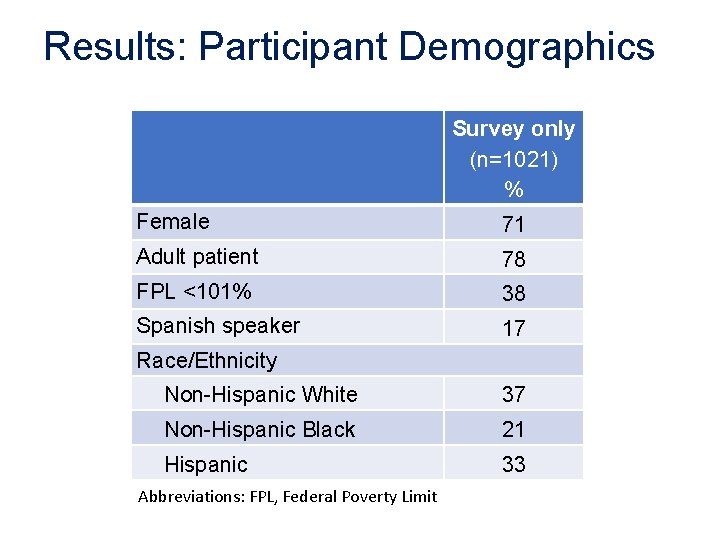 Results: Participant Demographics

| | Survey only (n=1021) % |
|---|---|
| Female | 71 |
| Adult patient | 78 |
| FPL <101% | 38 |
| Spanish speaker | 17 |
| Race/Ethnicity | |
| Non-Hispanic White | 37 |
| Non-Hispanic Black | 21 |
| Hispanic | 33 |

Abbreviations: FPL, Federal Poverty Limit